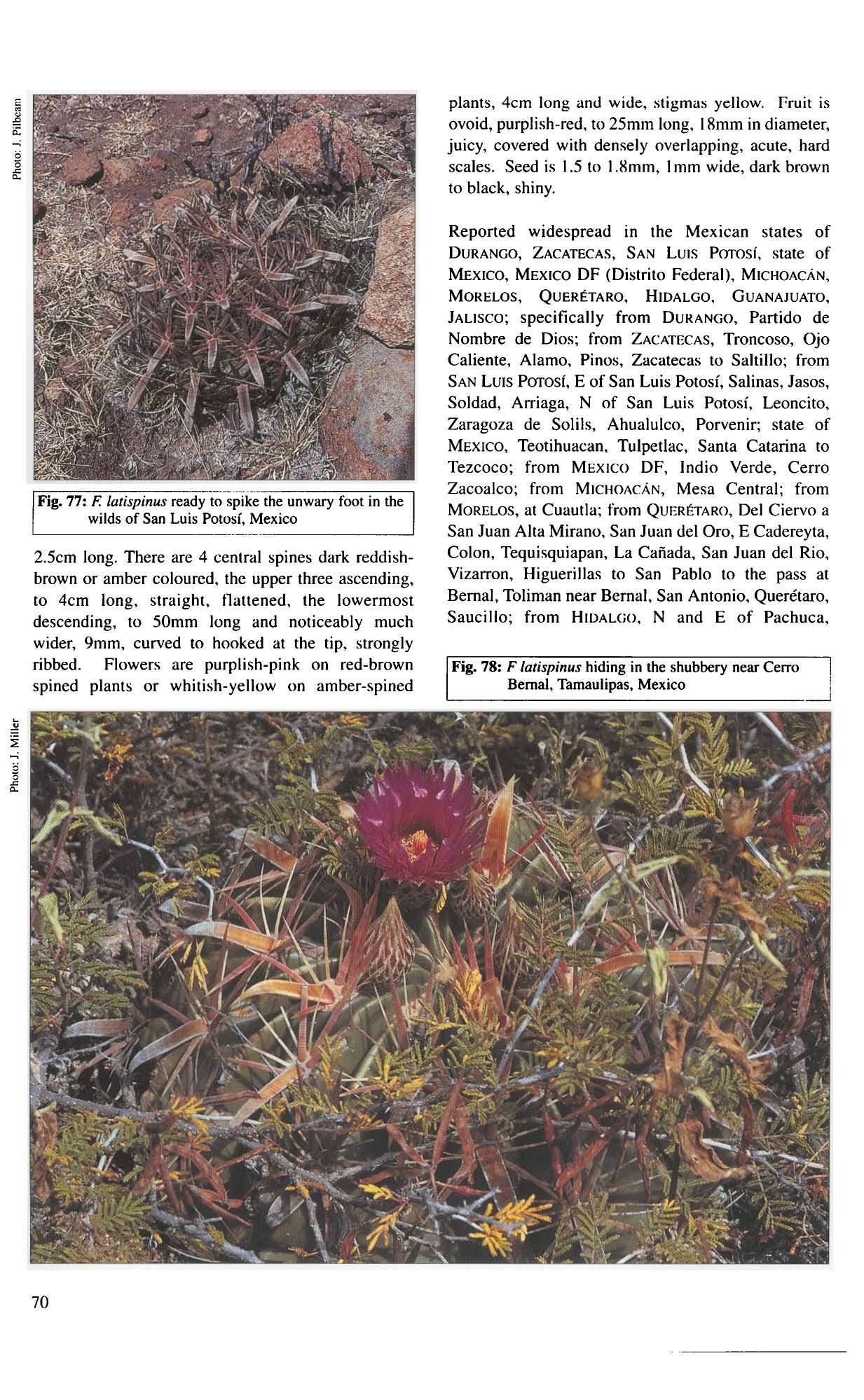 Photo: J. Pilbeam

Fig. 77: F. latispinus ready to spike the unwary foot in the wilds of San Luis Potosí, Mexico

2.5cm long. There are 4 central spines dark reddish-brown or amber coloured, the upper three ascending, to 4cm long, straight, flattened, the lowermost descending, to 50mm long and noticeably much wider, 9mm, curved to hooked at the tip, strongly ribbed. Flowers are purplish-pink on red-brown spined plants or whitish-yellow on amber-spined plants, 4cm long and wide, stigmas yellow. Fruit is ovoid, purplish-red, to 25mm long, 18mm in diameter, juicy, covered with densely overlapping, acute, hard scales. Seed is 1.5 to 1.8mm, 1mm wide, dark brown to black, shiny.

Reported widespread in the Mexican states of DURANGO, ZACATECAS, SAN LUIS POTOSÍ, state of MEXICO, MEXICO DF (Distrito Federal), MICHOACÁN, MORELOS, QUERÉTARO, HIDALGO, GUANAJUATO, JALISCO; specifically from DURANGO, Partido de Nombre de Dios; from ZACATECAS, Troncoso, Ojo Caliente, Alamo, Pinos, Zacatecas to Saltillo; from SAN LUIS POTOSÍ, E of San Luis Potosí, Salinas, Jasos, Soldad, Arriaga, N of San Luis Potosí, Leoncito, Zaragoza de Solils, Ahualulco, Porvenir; state of MEXICO, Teotihuacan, Tulpetlac, Santa Catarina to Tezcoco; from MEXICO DF, Indio Verde, Cerro Zacoalco; from MICHOACÁN, Mesa Central; from MORELOS, at Cuautla; from QUERÉTARO, Del Ciervo a San Juan Alta Mirano, San Juan del Oro, E Cadereyta, Colon, Tequisquiapan, La Cañada, San Juan del Rio, Vizarron, Higuerillas to San Pablo to the pass at Bernal, Toliman near Bernal, San Antonio, Querétaro, Saucillo; from HIDALGO, N and E of Pachuca,

Fig. 78: F latispinus hiding in the shubbery near Cerro Bernal, Tamaulipas, Mexico

Photo: J. Miller

70